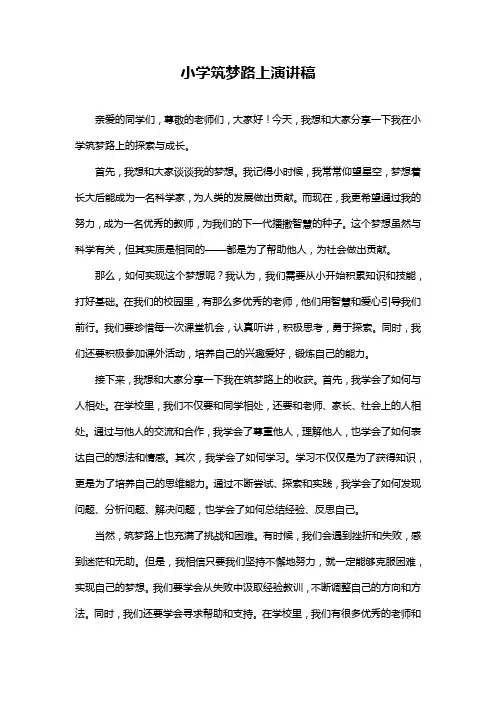 小学筑梦路上演讲稿

亲爱的同学们，尊敬的老师们，大家好！今天，我想和大家分享一下我在小学筑梦路上的探索与成长。

首先，我想和大家谈谈我的梦想。我记得小时候，我常常仰望星空，梦想着长大后能成为一名科学家，为人类的发展做出贡献。而现在，我更希望通过我的努力，成为一名优秀的教师，为我们的下一代播撒智慧的种子。这个梦想虽然与科学有关，但其实质是相同的——都是为了帮助他人，为社会做出贡献。

那么，如何实现这个梦想呢？我认为，我们需要从小开始积累知识和技能，打好基础。在我们的校园里，有那么多优秀的老师，他们用智慧和爱心引导我们前行。我们要珍惜每一次课堂机会，认真听讲，积极思考，勇于探索。同时，我们还要积极参加课外活动，培养自己的兴趣爱好，锻炼自己的能力。

接下来，我想和大家分享一下我在筑梦路上的收获。首先，我学会了如何与人相处。在学校里，我们不仅要和同学相处，还要和老师、家长、社会上的人相处。通过与他人的交流和合作，我学会了尊重他人，理解他人，也学会了如何表达自己的想法和情感。其次，我学会了如何学习。学习不仅仅是为了获得知识，更是为了培养自己的思维能力。通过不断尝试、探索和实践，我学会了如何发现问题、分析问题、解决问题，也学会了如何总结经验、反思自己。

当然，筑梦路上也充满了挑战和困难。有时候，我们会遇到挫折和失败，感到迷茫和无助。但是，我相信只要我们坚持不懈地努力，就一定能够克服困难，实现自己的梦想。我们要学会从失败中汲取经验教训，不断调整自己的方向和方法。同时，我们还要学会寻求帮助和支持。在学校里，我们有很多优秀的老师和